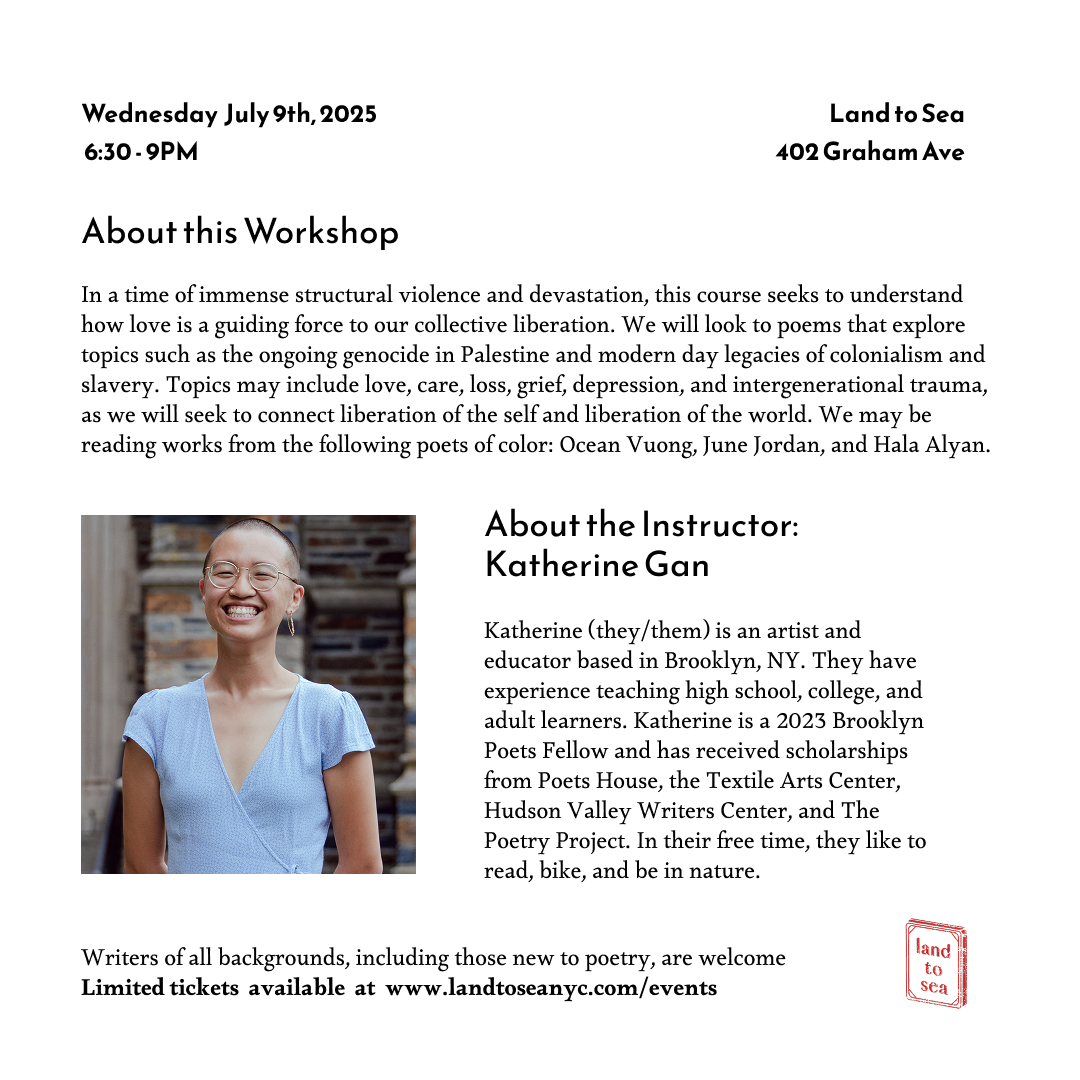 Wednesday July 9th, 2025
6:30 - 9PM

Land to Sea
402 Graham Ave

About this Workshop

In a time of immense structural violence and devastation, this course seeks to understand how love is a guiding force to our collective liberation. We will look to poems that explore topics such as the ongoing genocide in Palestine and modern day legacies of colonialism and slavery. Topics may include love, care, loss, grief, depression, and intergenerational trauma, as we will seek to connect liberation of the self and liberation of the world. We may be reading works from the following poets of color: Ocean Vuong, June Jordan, and Hala Alyan.

About the Instructor:
Katherine Gan

Katherine (they/them) is an artist and educator based in Brooklyn, NY. They have experience teaching high school, college, and adult learners. Katherine is a 2023 Brooklyn Poets Fellow and has received scholarships from Poets House, the Textile Arts Center, Hudson Valley Writers Center, and The Poetry Project. In their free time, they like to read, bike, and be in nature.

Writers of all backgrounds, including those new to poetry, are welcome
Limited tickets available at www.landtoseanyc.com/events

land
to
sea